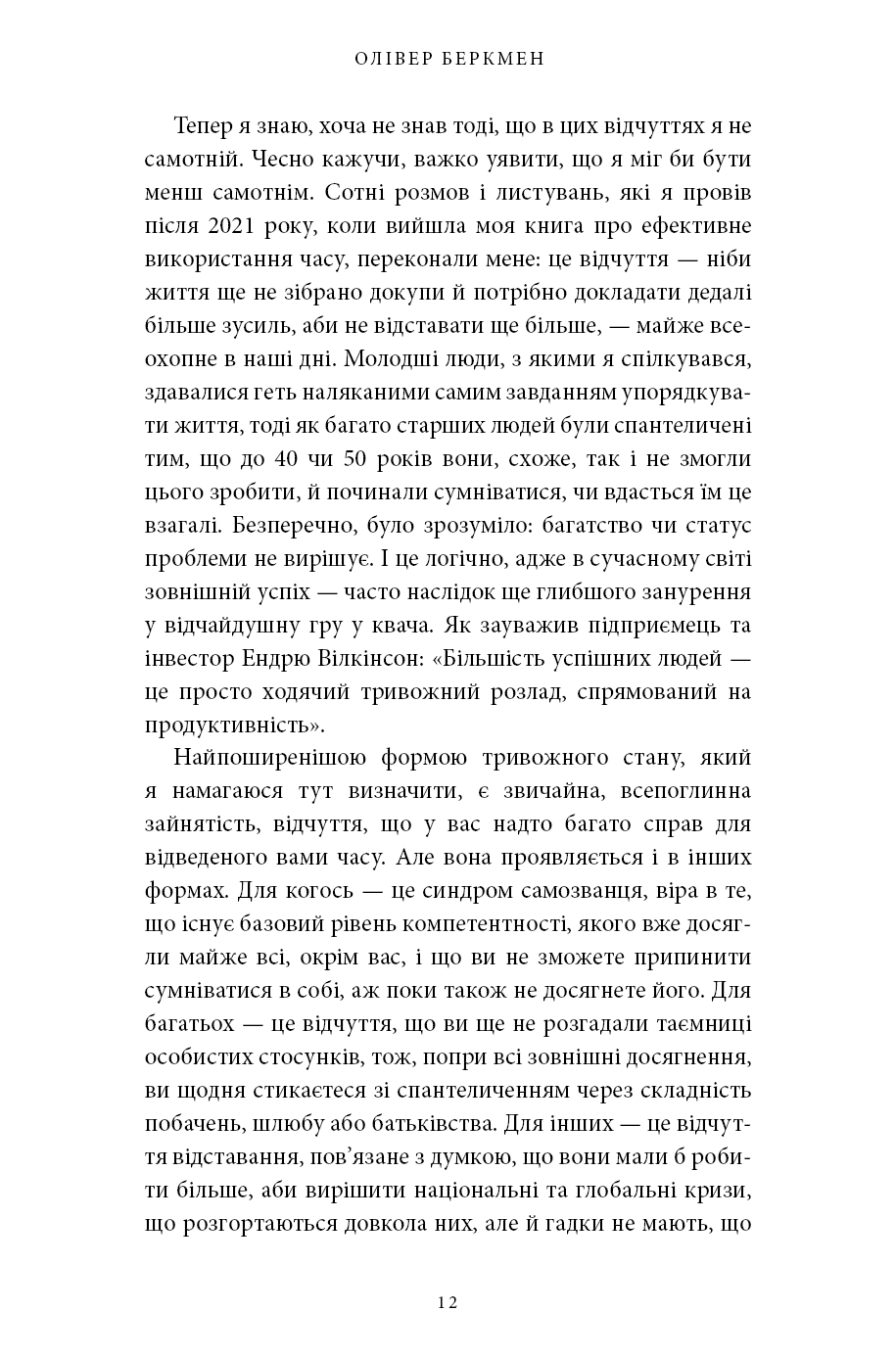 ОЛІВЕР БЕРКМЕН

Тепер я знаю, хоча не знав тоді, що в цих відчуттях я не самотній. Чесно кажучи, важко уявити, що я міг би бути менш самотнім. Сотні розмов і листувань, які я провів після 2021 року, коли вийшла моя книга про ефективне використання часу, переконали мене: це відчуття — ніби життя ще не зібрано докупи й потрібно докладати дедалі більше зусиль, аби не відставати ще більше, — майже всеохопне в наші дні. Молодші люди, з якими я спілкувався, здавалися геть наляканими самим завданням упорядкувати життя, тоді як багато старших людей були спантеличені тим, що до 40 чи 50 років вони, схоже, так і не змогли цього зробити, й починали сумніватися, чи вдасться їм це взагалі. Безперечно, було зрозуміло: багатство чи статус проблеми не вирішує. І це логічно, адже в сучасному світі зовнішній успіх — часто наслідок ще глибшого занурення у відчайдушну гру у квача. Як зауважив підприємець та інвестор Ендрю Вілкінсон: «Більшість успішних людей — це просто ходячий тривожний розлад, спрямований на продуктивність».

Найпоширенішою формою тривожного стану, який я намагаюся тут визначити, є звичайна, всепоглинна зайнятість, відчуття, що у вас надто багато справ для відведеного вами часу. Але вона проявляється і в інших формах. Для когось — це синдром самозванця, віра в те, що існує базовий рівень компетентності, якого вже досягли майже всі, окрім вас, і що ви не зможете припинити сумніватися в собі, аж поки також не досягнете його. Для багатьох — це відчуття, що ви ще не розгадали таємниці особистих стосунків, тож, попри всі зовнішні досягнення, ви щодня стикаєтеся зі спантеличенням через складність побачень, шлюбу або батьківства. Для інших — це відчуття відставання, пов'язане з думкою, що вони мали б робити більше, аби вирішити національні та глобальні кризи, що розгортаються довкола них, але й гадки не мають, що

12